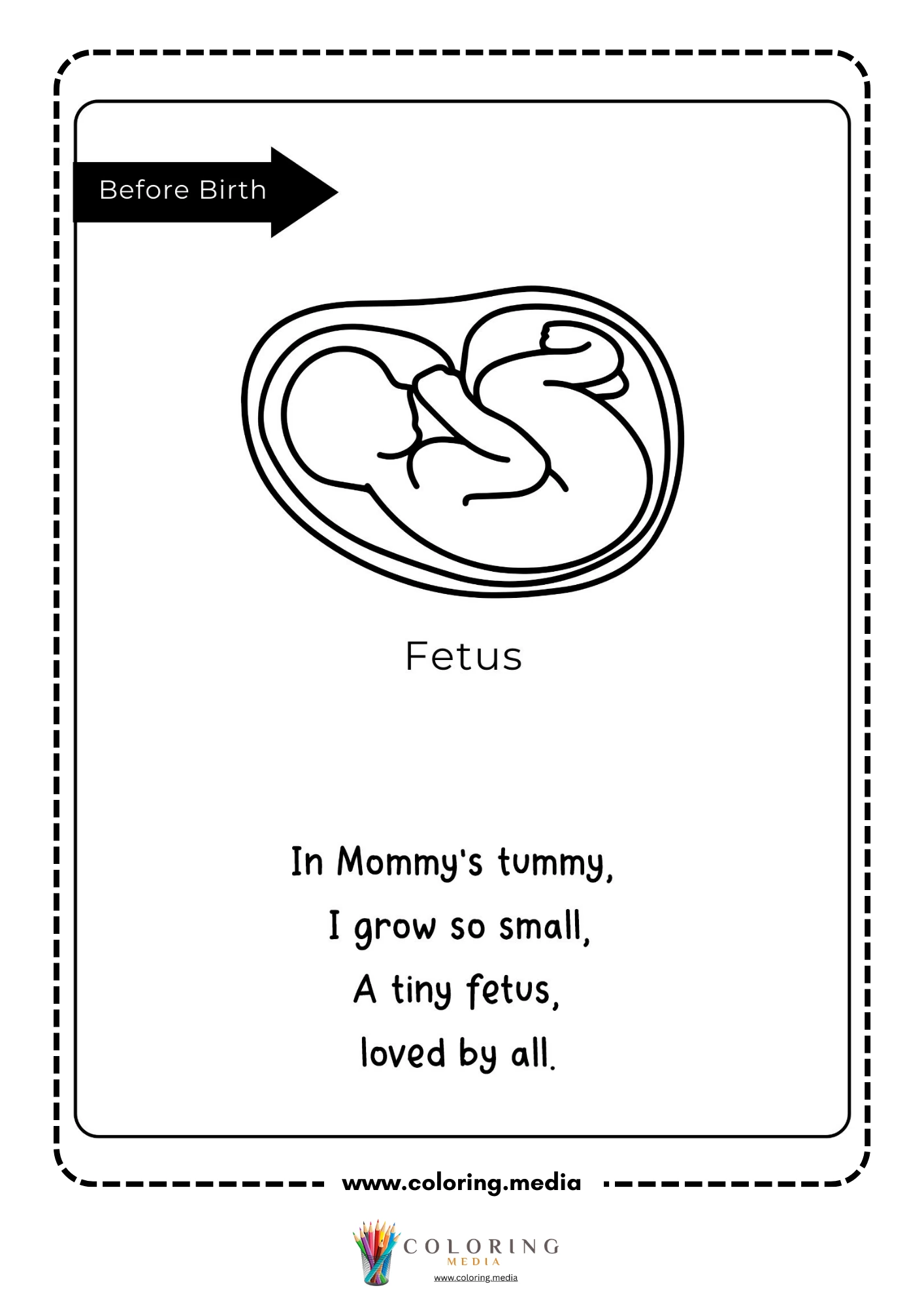 Before Birth

Fetus

In Mommy's tummy,
I grow so small,
A tiny fetus,
loved by all.

www.coloring.media

COLORING
MEDIA
www.coloring.media